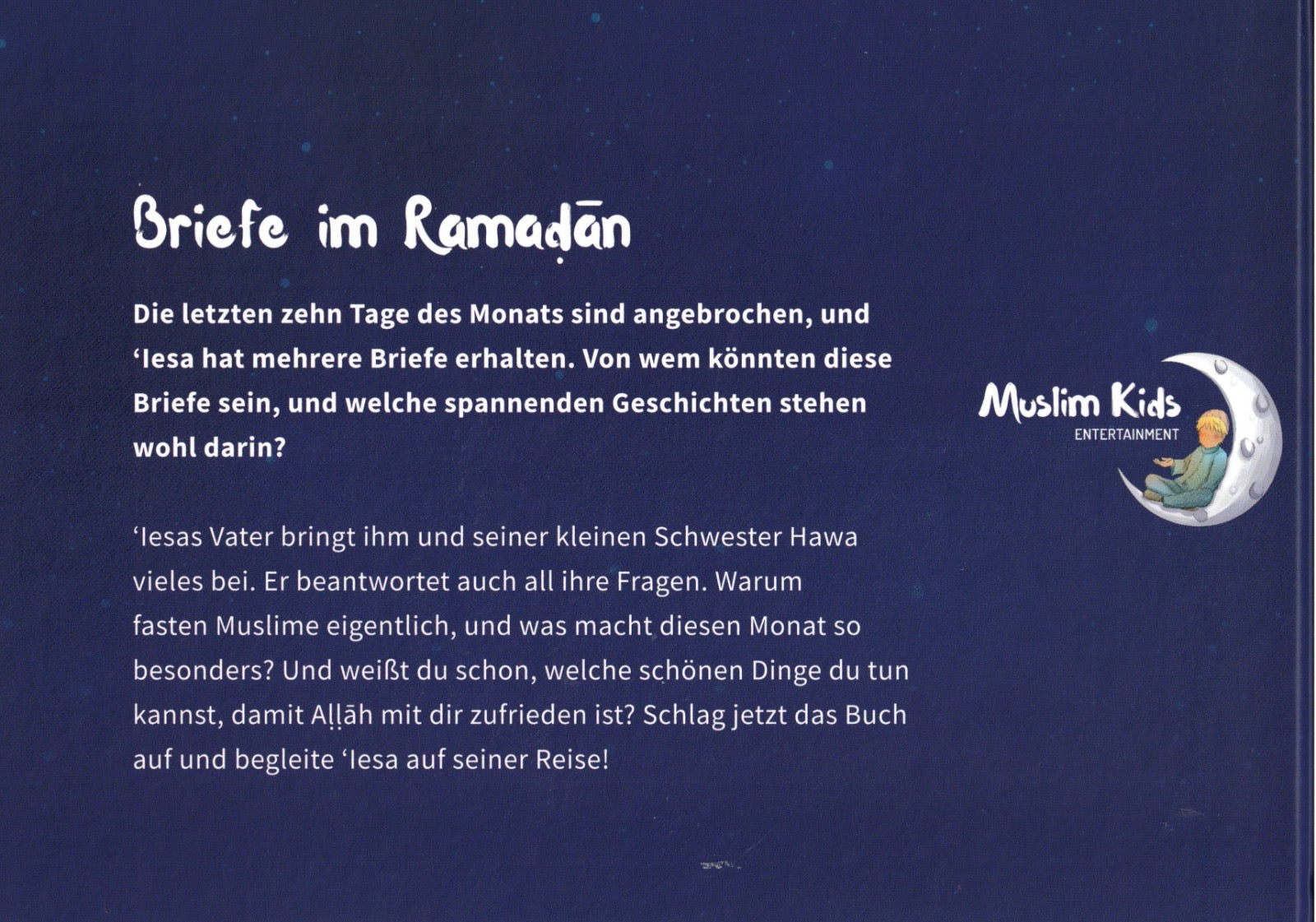 Briefe im Ramaḍān

Die letzten zehn Tage des Monats sind angebrochen, und 'Iesa hat mehrere Briefe erhalten. Von wem könnten diese Briefe sein, und welche spannenden Geschichten stehen wohl darin?

'Iesas Vater bringt ihm und seiner kleinen Schwester Hawa vieles bei. Er beantwortet auch all ihre Fragen. Warum fasten Muslime eigentlich, und was macht diesen Monat so besonders? Und weißt du schon, welche schönen Dinge du tun kannst, damit Aḷḷāh mit dir zufrieden ist? Schlag jetzt das Buch auf und begleite 'Iesa auf seiner Reise!

Muslim Kids
ENTERTAINMENT